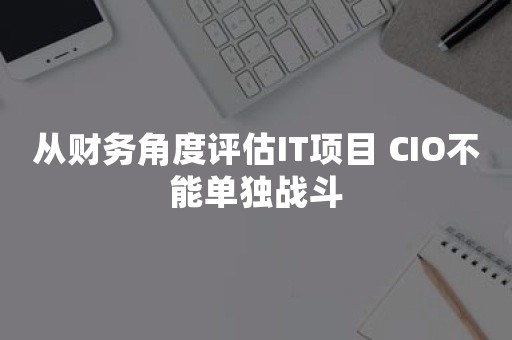 从财务角度评估IT项目 CIO不能单独战斗